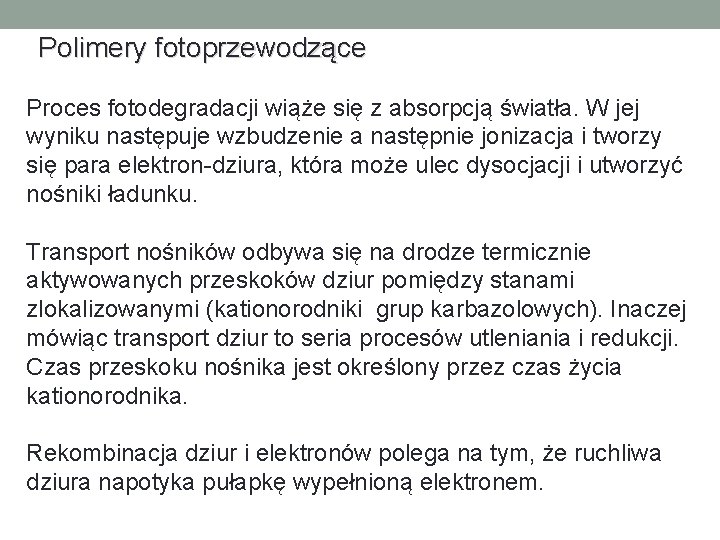 Polimery fotoprzewodzące

Proces fotodegradacji wiąże się z absorpcją światła. W jej wyniku następuje wzbudzenie a następnie jonizacja i tworzy się para elektron-dziura, która może ulec dysocjacji i utworzyć nośniki ładunku.

Transport nośników odbywa się na drodze termicznie aktywowanych przeskoków dziur pomiędzy stanami zlokalizowanymi (kationorodniki grup karbazolowych). Inaczej mówiąc transport dziur to seria procesów utleniania i redukcji. Czas przeskoku nośnika jest określony przez czas życia kationorodnika.

Rekombinacja dziur i elektronów polega na tym, że ruchliwa dziura napotyka pułapkę wypełnioną elektronem.